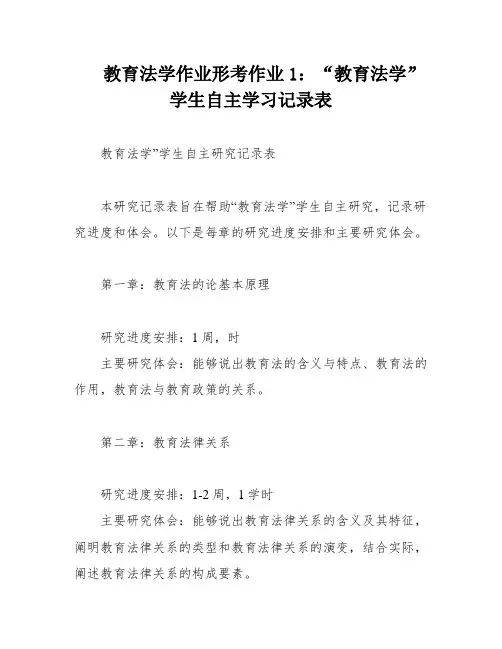 教育法学作业形考作业 1：“教育法学”学生自主学习记录表

教育法学”学生自主研究记录表

本研究记录表旨在帮助“教育法学”学生自主研究，记录研究进度和体会。以下是每章的研究进度安排和主要研究体会。

第一章：教育法的论基本原理

研究进度安排：1 周，时
主要研究体会：能够说出教育法的含义与特点、教育法的作用，教育法与教育政策的关系。

第二章：教育法律关系

研究进度安排：1-2 周，1 学时
主要研究体会：能够说出教育法律关系的含义及其特征，阐明教育法律关系的类型和教育法律关系的演变，结合实际，阐述教育法律关系的构成要素。